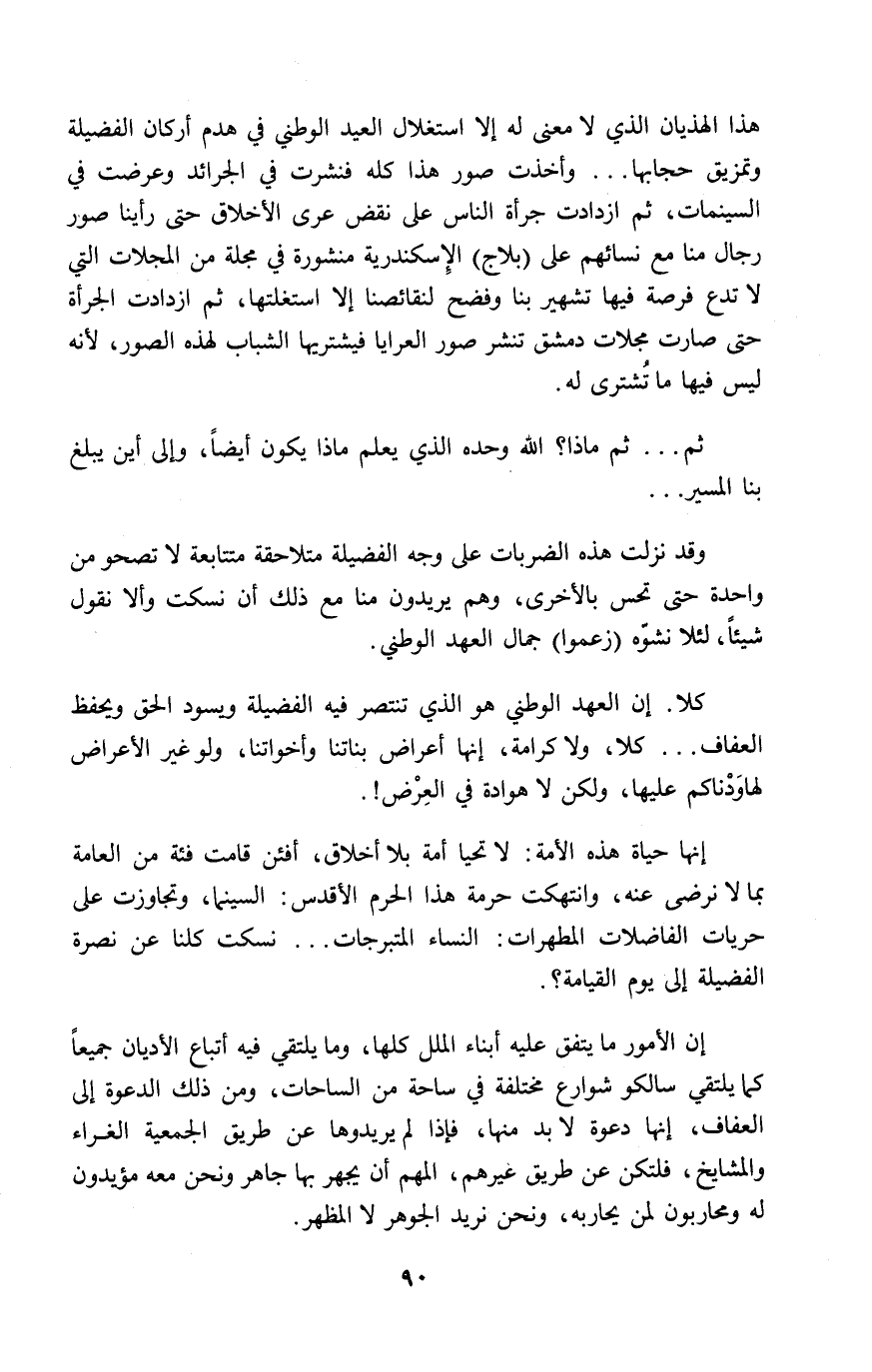 هذا الهذيان الذي لا معنى له إلا استغلال العيد الوطني في هدم أركان الفضيلة وتمزيق حجابها... وأخذت صور هذا كله فنشرت في الجرائد وعرضت في السينمات، ثم ازدادت جرأة الناس على نقض عرى الأخلاق حتى رأينا صور رجال منا مع نسائهم على (بلاج) الإسكندرية منشورة في مجلة من المجلات التي لا تدع فرصة فيها تشهير بنا وفضح لنقائصنا إلا استغلتها، ثم ازدادت الجرأة حتى صارت مجلات دمشق تنشر صور العرايا فيشتريها الشباب لهذه الصور، لأنه ليس فيها ما تُشترى له.

ثم... ثم ماذا؟ الله وحده الذي يعلم ماذا يكون أيضاً، وإلى أين يبلغ بنا المسير...

وقد نزلت هذه الضربات على وجه الفضيلة متلاحقة متتابعة لا تصحو من واحدة حتى تحس بالأخرى، وهم يريدون منا مع ذلك أن نسكت وألا نقول شيئاً، لئلا نشوّه (زعموا) جمال العهد الوطني.

كلا. إن العهد الوطني هو الذي تنتصر فيه الفضيلة ويسود الحق ويحفظ العفاف... كلا، ولا كرامة، إنها أعراض بناتنا وأخواتنا، ولو غير الأعراض لهاوَدْناكم عليها، ولكن لا هوادة في العِرْض!.

إنها حياة هذه الأمة: لا تحيا أمة بلا أخلاق، أفئن قامت فئة من العامة بما لا نرضى عنه، وانتهكت حرمة هذا الحرم الأقدس: السينما، وتجاوزت على حريات الفاضلات المطهرات: النساء المتبرجات... نسكت كلنا عن نصرة الفضيلة إلى يوم القيامة؟.

إن الأمور ما يتفق عليه أبناء الملل كلها، وما يلتقي فيه أتباع الأديان جميعاً كما يلتقي سالكو شوارع مختلفة في ساحة من الساحات، ومن ذلك الدعوة إلى العفاف، إنها دعوة لا بد منها، فإذا لم يريدوها عن طريق الجمعية الغراء والمشايخ، فلتكن عن طريق غيرهم، المهم أن يجهر بها جاهر ونحن معه مؤيدون له ومحاربون لمن يحاربه، ونحن نريد الجوهر لا المظهر.

٩٠